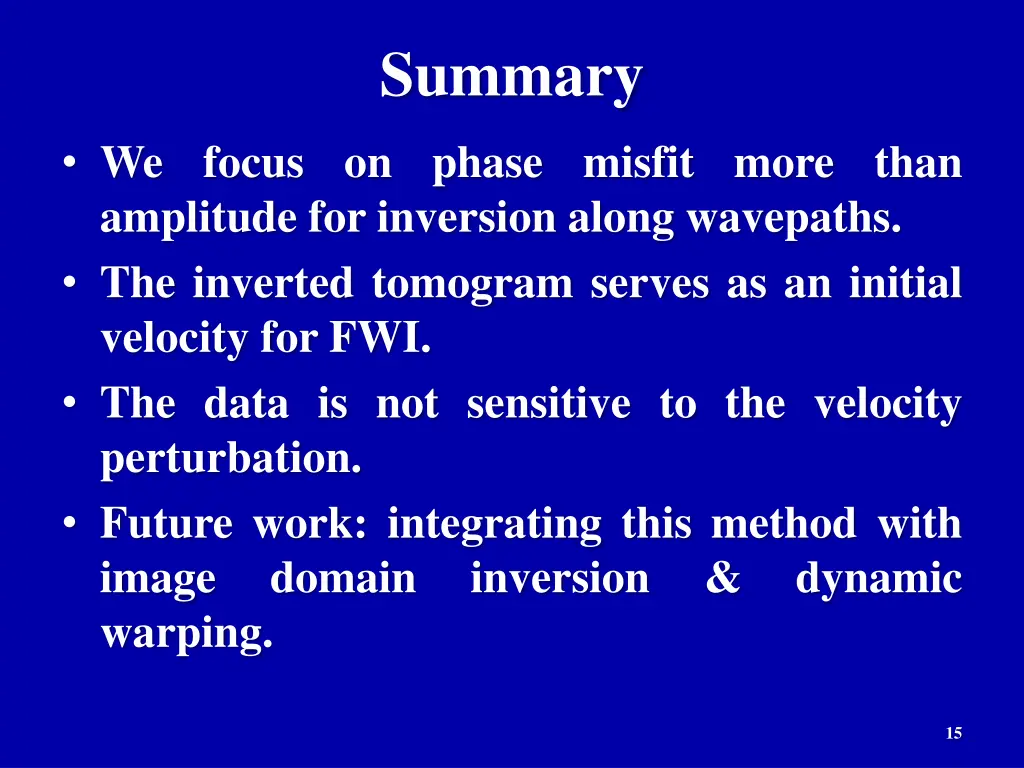 Summary

• We focus on phase misfit more than amplitude for inversion along wavepaths.
• The inverted tomogram serves as an initial velocity for FWI.
• The data is not sensitive to the velocity perturbation.
• Future work: integrating this method with image domain inversion & dynamic warping.

15